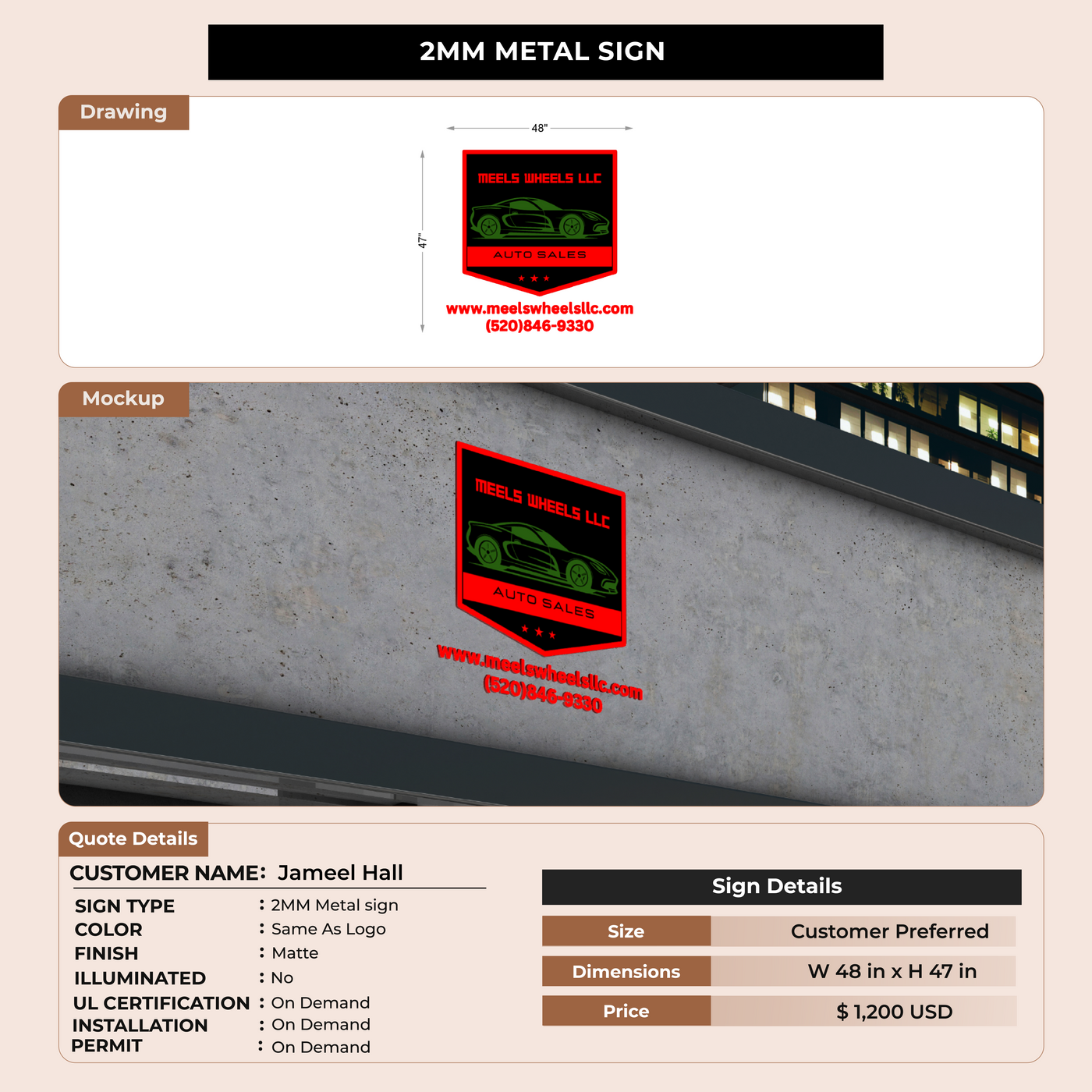 2MM METAL SIGN

Drawing

48"

47"

MEELS WHEELS LLC

AUTO SALES

www.meelswheelsllc.com
(520)846-9330

Mockup

MEELS WHEELS LLC

AUTO SALES

www.meelswheelsllc.com
(520)846-9330

Quote Details

CUSTOMER NAME: Jameel Hall

SIGN TYPE : 2MM Metal sign
COLOR : Same As Logo
FINISH : Matte
ILLUMINATED : No
UL CERTIFICATION : On Demand
INSTALLATION : On Demand
PERMIT : On Demand

Sign Details

Size Customer Preferred
Dimensions W 48 in x H 47 in
Price $ 1,200 USD